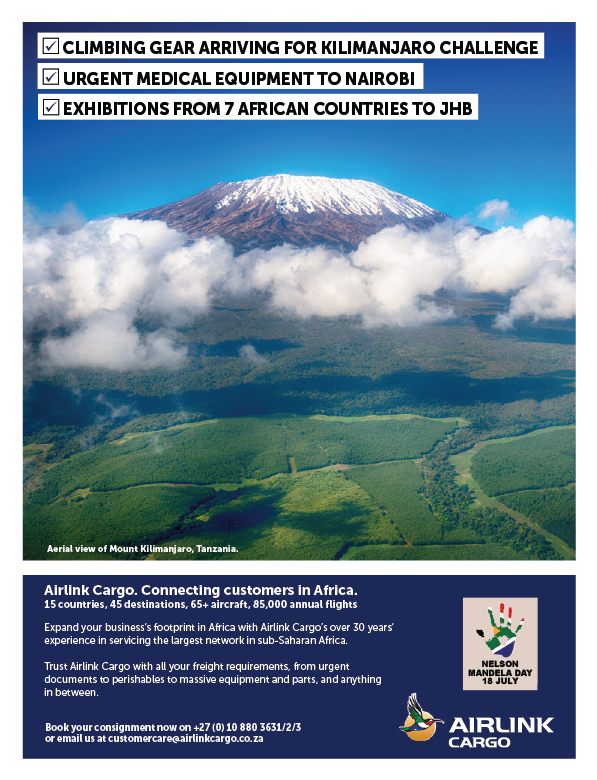 ☑ CLIMBING GEAR ARRIVING FOR KILIMANJARO CHALLENGE
☑ URGENT MEDICAL EQUIPMENT TO NAIROBI
☑ EXHIBITIONS FROM 7 AFRICAN COUNTRIES TO JHB

Aerial view of Mount Kilimanjaro, Tanzania.

Airlink Cargo. Connecting customers in Africa.
15 countries, 45 destinations, 65+ aircraft, 85,000 annual flights

Expand your business's footprint in Africa with Airlink Cargo's over 30 years' experience in servicing the largest network in sub-Saharan Africa.

Trust Airlink Cargo with all your freight requirements, from urgent documents to perishables to massive equipment and parts, and anything in between.

Book your consignment now on +27 (0) 10 880 3631/2/3
or email us at customercare@airlinkcargo.co.za

NELSON MANDELA DAY 18 JULY

AIRLINK CARGO